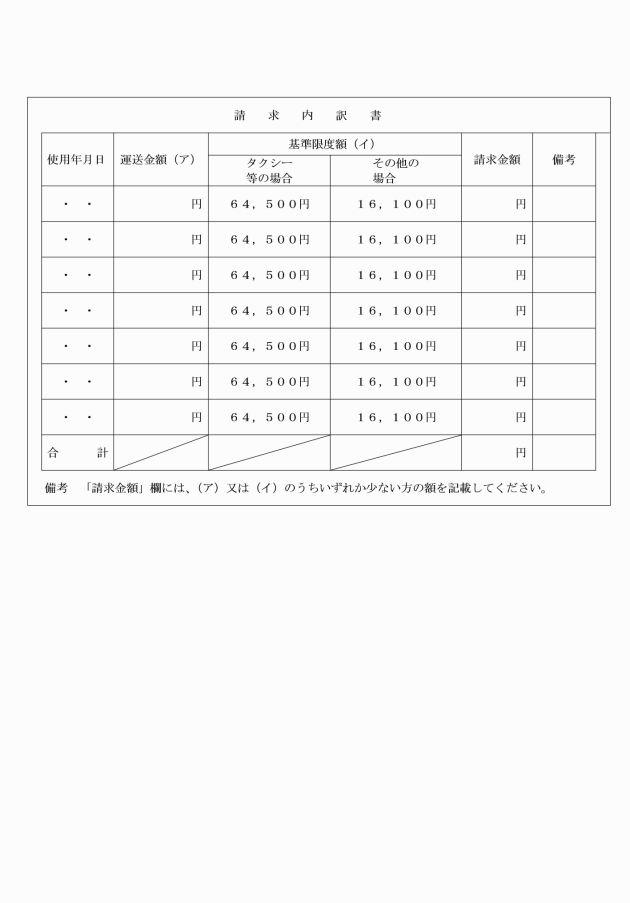 請　求　内　訳　書

| 使用年月日 | 運送金額（ア） | 基準限度額（イ） タクシー等の場合 | 基準限度額（イ） その他の場合 | 請求金額 | 備考 |
|---|---|---|---|---|---|
| ・　・ | 円 | ６４，５００円 | １６，１００円 | 円 | |
| ・　・ | 円 | ６４，５００円 | １６，１００円 | 円 | |
| ・　・ | 円 | ６４，５００円 | １６，１００円 | 円 | |
| ・　・ | 円 | ６４，５００円 | １６，１００円 | 円 | |
| ・　・ | 円 | ６４，５００円 | １６，１００円 | 円 | |
| ・　・ | 円 | ６４，５００円 | １６，１００円 | 円 | |
| ・　・ | 円 | ６４，５００円 | １６，１００円 | 円 | |
| 合　計 | | | | 円 | |

備考　「請求金額」欄には、（ア）又は（イ）のうちいずれか少ない方の額を記載してください。